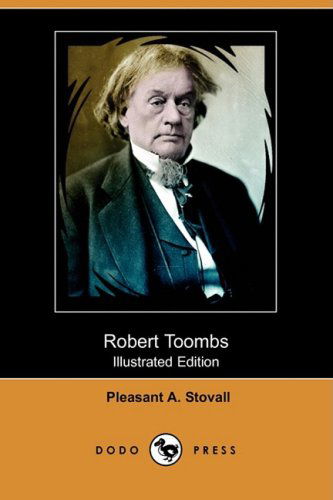 Robert Toombs
Illustrated Edition

Pleasant A. Stovall

DODO PRESS